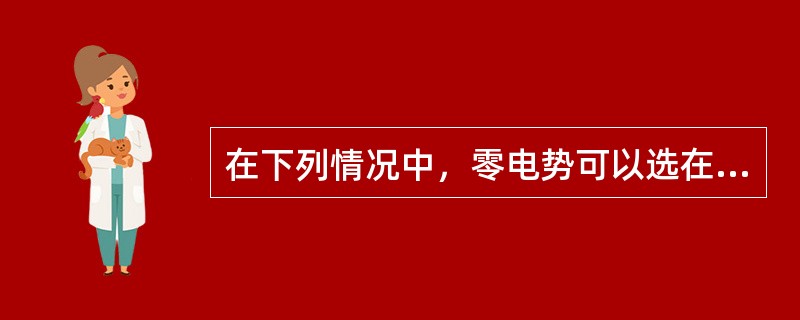 在下列情况中，零电势可以选在...